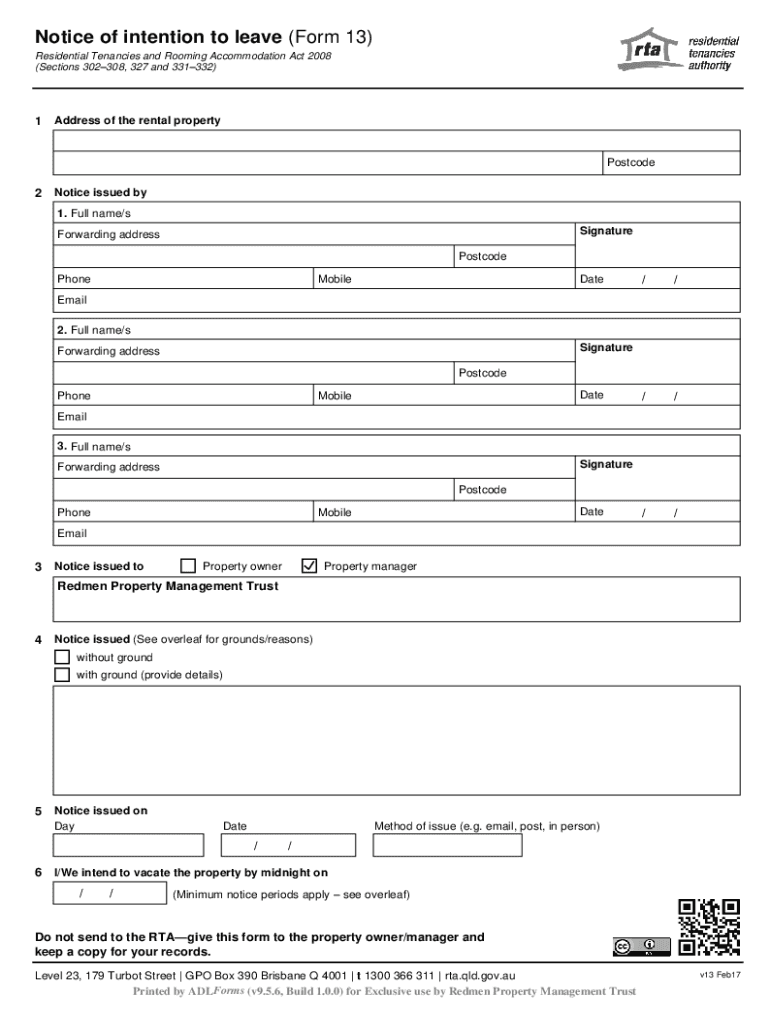 Notice of intention to leave (Form 13)

Residential Tenancies and Rooming Accommodation Act 2008
(Sections 302–308, 327 and 331–332)

rta residential tenancies authority

1 Address of the rental property

Postcode

2 Notice issued by

1. Full name/s

Forwarding address

Signature

Postcode

Phone

Mobile

Date / /

Email

2. Full name/s

Forwarding address

Signature

Postcode

Phone

Mobile

Date / /

Email

3. Full name/s

Forwarding address

Signature

Postcode

Phone

Mobile

Date / /

Email

3 Notice issued to ☐ Property owner ☑ Property manager

Redmen Property Management Trust

4 Notice issued (See overleaf for grounds/reasons)

☐ without ground

☐ with ground (provide details)

5 Notice issued on

Day

Date

/ /

Method of issue (e.g. email, post, in person)

6 I/We intend to vacate the property by midnight on

/ / (Minimum notice periods apply – see overleaf)

Do not send to the RTA—give this form to the property owner/manager and keep a copy for your records.

Level 23, 179 Turbot Street | GPO Box 390 Brisbane Q 4001 | t 1300 366 311 | rta.qld.gov.au

v13 Feb17

Printed by ADLForms (v9.5.6, Build 1.0.0) for Exclusive use by Redmen Property Management Trust